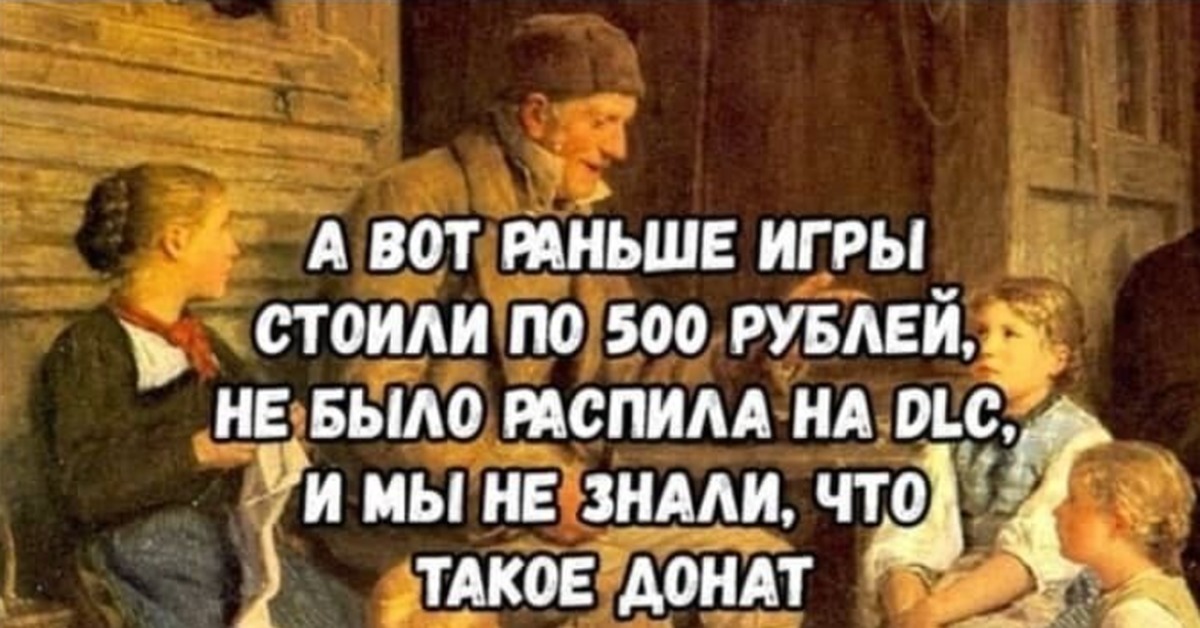 А ВОТ РАНЬШЕ ИГРЫ СТОИЛИ ПО 500 РУБЛЕЙ, НЕ БЫЛО РАСПИЛА НА DLC, И МЫ НЕ ЗНАЛИ, ЧТО ТАКОЕ ДОНАТ